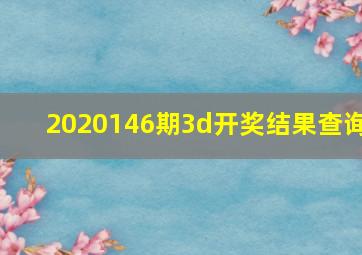 2020146期3d开奖结果查询